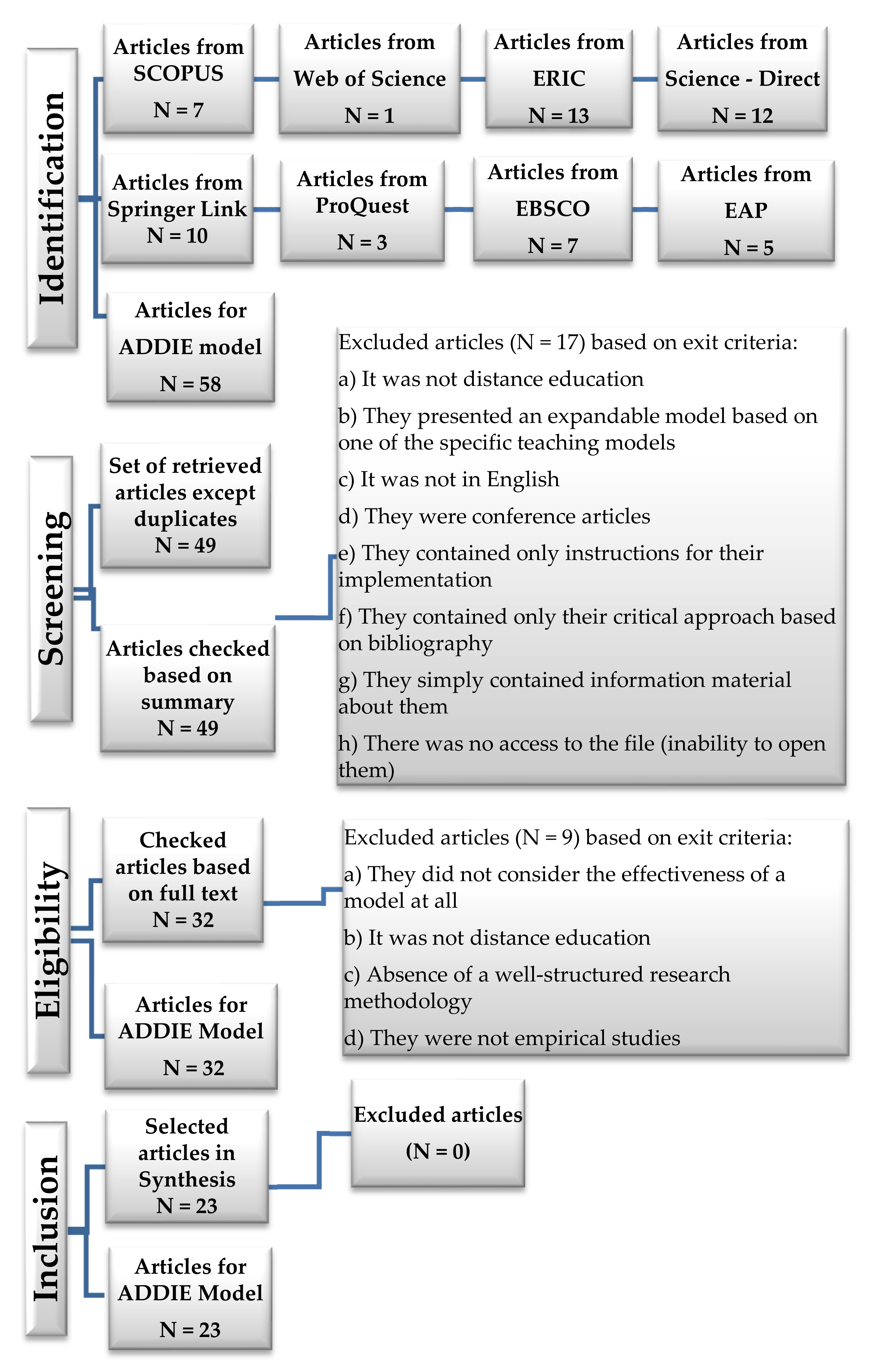 Identification

Articles from SCOPUS N = 7

Articles from Web of Science N = 1

Articles from ERIC N = 13

Articles from Science - Direct N = 12

Articles from Springer Link N = 10

Articles from ProQuest N = 3

Articles from EBSCO N = 7

Articles from EAP N = 5

Articles for ADDIE model N = 58

Screening

Set of retrieved articles except duplicates N = 49

Articles checked based on summary N = 49

Excluded articles (N = 17) based on exit criteria:

a) It was not distance education

b) They presented an expandable model based on one of the specific teaching models

c) It was not in English

d) They were conference articles

e) They contained only instructions for their implementation

f) They contained only their critical approach based on bibliography

g) They simply contained information material about them

h) There was no access to the file (inability to open them)

Eligibility

Checked articles based on full text N = 32

Articles for ADDIE Model N = 32

Excluded articles (N = 9) based on exit criteria:

a) They did not consider the effectiveness of a model at all

b) It was not distance education

c) Absence of a well-structured research methodology

d) They were not empirical studies

Inclusion

Selected articles in Synthesis N = 23

Articles for ADDIE Model N = 23

Excluded articles (N = 0)